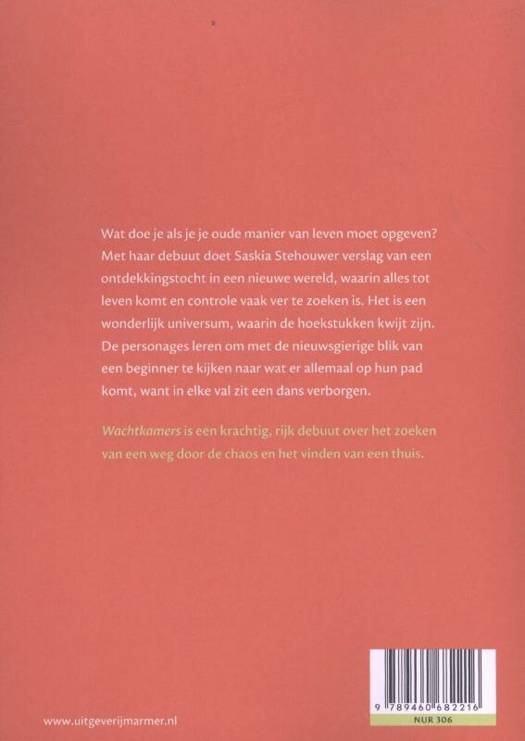 Wat doe je als je je oude manier van leven moet opgeven? Met haar debuut doet Saskia Stehouwer verslag van een ontdekkingstocht in een nieuwe wereld, waarin alles tot leven komt en controle vaak ver te zoeken is. Het is een wonderlijk universum, waarin de hoekstukken kwijt zijn. De personages leren om met de nieuwsgierige blik van een beginner te kijken naar wat er allemaal op hun pad komt, want in elke val zit een dans verborgen.

Wachtkamers is een krachtig, rijk debuut over het zoeken van een weg door de chaos en het vinden van een thuis.

www.uitgeverijmarmer.nl

9 789460 682216

NUR 306